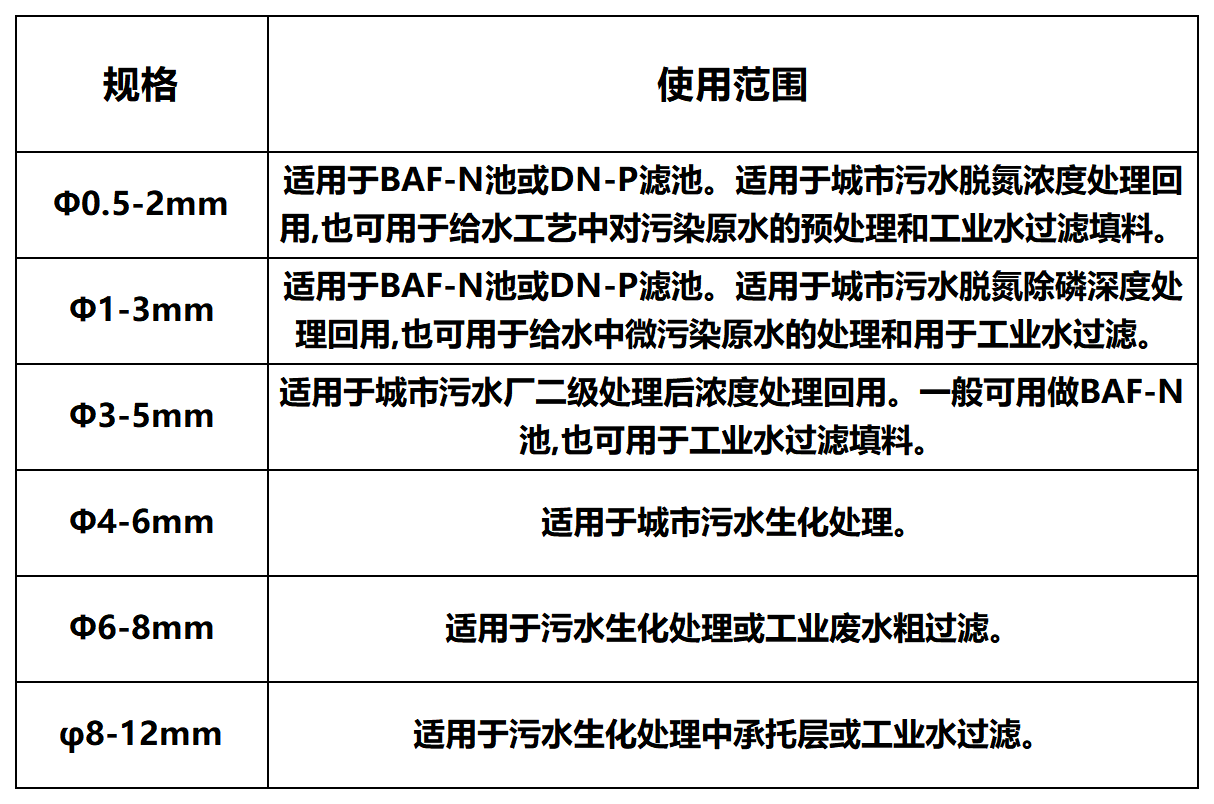 | 规格 | 使用范围 |
|---|---|
| Φ0.5-2mm | 适用于BAF-N池或DN-P滤池。适用于城市污水脱氮浓度处理回用,也可用于给水工艺中对污染原水的预处理和工业水过滤填料。 |
| Φ1-3mm | 适用于BAF-N池或DN-P滤池。适用于城市污水脱氮除磷深度处理回用,也可用于给水中微污染原水的处理和用于工业水过滤。 |
| Φ3-5mm | 适用于城市污水厂二级处理后浓度处理回用。一般可用做BAF-N池,也可用于工业水过滤填料。 |
| Φ4-6mm | 适用于城市污水生化处理。 |
| Φ6-8mm | 适用于污水生化处理或工业废水粗过滤。 |
| φ8-12mm | 适用于污水生化处理中承托层或工业水过滤。 |